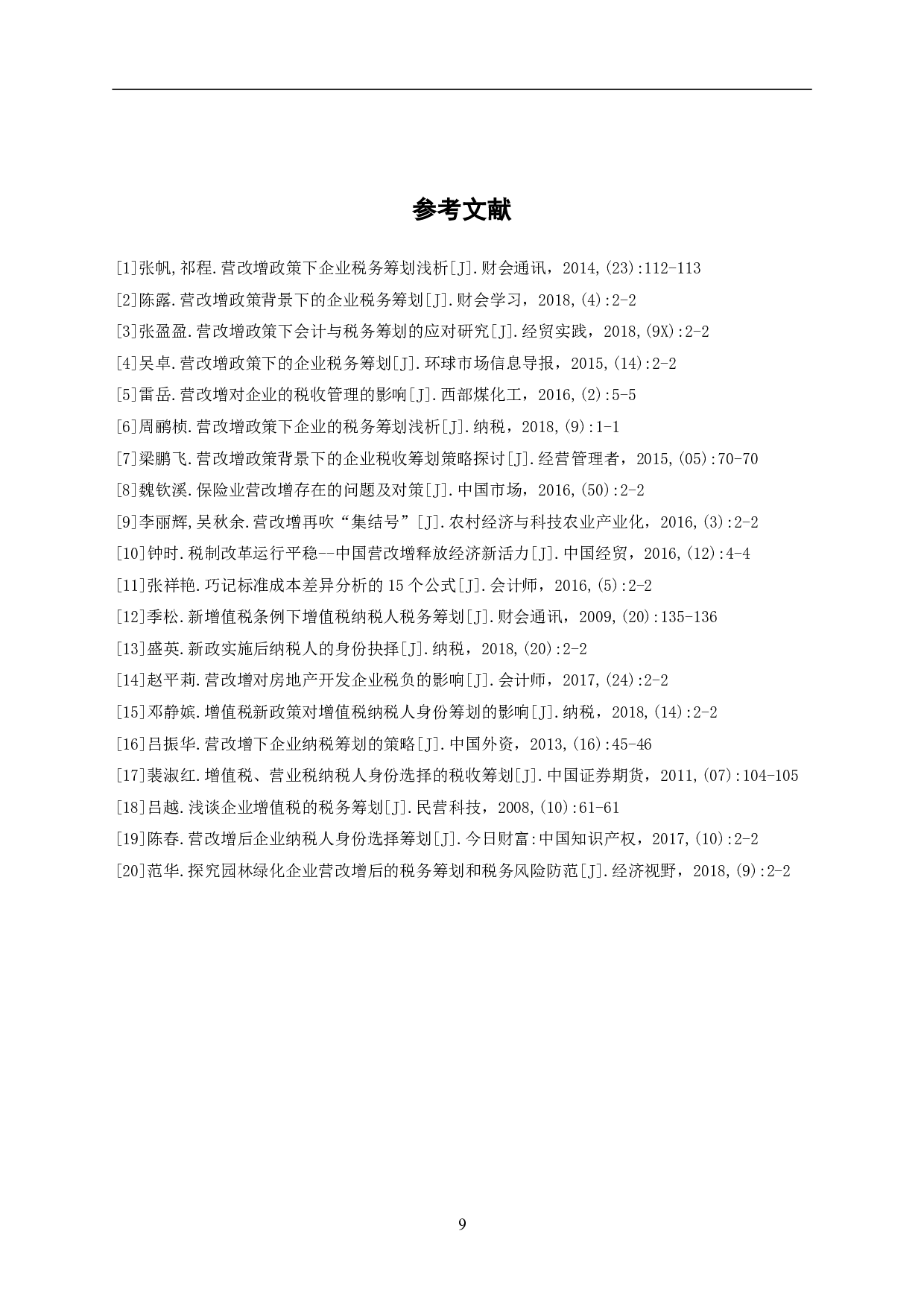 参考文献

[1]张帆,祁程.营改增政策下企业税务筹划浅析[J].财会通讯，2014,(23):112-113

[2]陈露.营改增政策背景下的企业税务筹划[J].财会学习，2018,(4):2-2

[3]张盈盈.营改增政策下会计与税务筹划的应对研究[J].经贸实践，2018,(9X):2-2

[4]吴卓.营改增政策下的企业税务筹划[J].环球市场信息导报，2015,(14):2-2

[5]雷岳.营改增对企业的税收管理的影响[J].西部煤化工，2016,(2):5-5

[6]周鹂桢.营改增政策下企业的税务筹划浅析[J].纳税，2018,(9):1-1

[7]梁鹏飞.营改增政策背景下的企业税收筹划策略探讨[J].经营管理者，2015,(05):70-70

[8]魏钦溪.保险业营改增存在的问题及对策[J].中国市场，2016,(50):2-2

[9]李丽辉,吴秋余.营改增再吹“集结号”[J].农村经济与科技农业产业化，2016,(3):2-2

[10]钟时.税制改革运行平稳--中国营改增释放经济新活力[J].中国经贸，2016,(12):4-4

[11]张祥艳.巧记标准成本差异分析的 15 个公式[J].会计师，2016,(5):2-2

[12]季松.新增值税条例下增值税纳税人税务筹划[J].财会通讯，2009,(20):135-136

[13]盛英.新政实施后纳税人的身份抉择[J].纳税，2018,(20):2-2

[14]赵平莉.营改增对房地产开发企业税负的影响[J].会计师，2017,(24):2-2

[15]邓静嫔.增值税新政策对增值税纳税人身份筹划的影响[J].纳税，2018,(14):2-2

[16]吕振华.营改增下企业纳税筹划的策略[J].中国外资，2013,(16):45-46

[17]裴淑红.增值税、营业税纳税人身份选择的税收筹划[J].中国证券期货，2011,(07):104-105

[18]吕越.浅谈企业增值税的税务筹划[J].民营科技，2008,(10):61-61

[19]陈春.营改增后企业纳税人身份选择筹划[J].今日财富:中国知识产权，2017,(10):2-2

[20]范华.探究园林绿化企业营改增后的税务筹划和税务风险防范[J].经济视野，2018,(9):2-2

9